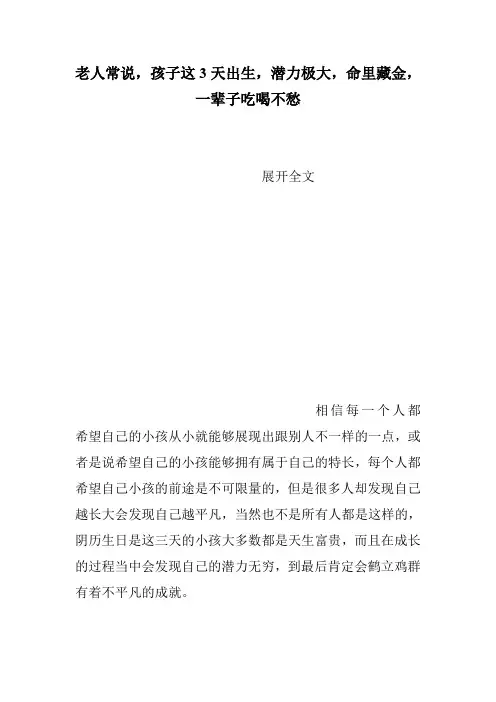 老人常说，孩子这 3 天出生，潜力极大，命里藏金，一辈子吃喝不愁

展开全文

相信每一个人都希望自己的小孩从小就能够展现出跟别人不一样的一点，或者是说希望自己的小孩能够拥有属于自己的特长，每个人都希望自己小孩的前途是不可限量的，但是很多人却发现自己越长大会发现自己越平凡，当然也不是所有人都是这样的，阴历生日是这三天的小孩大多数都是天生富贵，而且在成长的过程当中会发现自己的潜力无穷，到最后肯定会鹤立鸡群有着不平凡的成就。